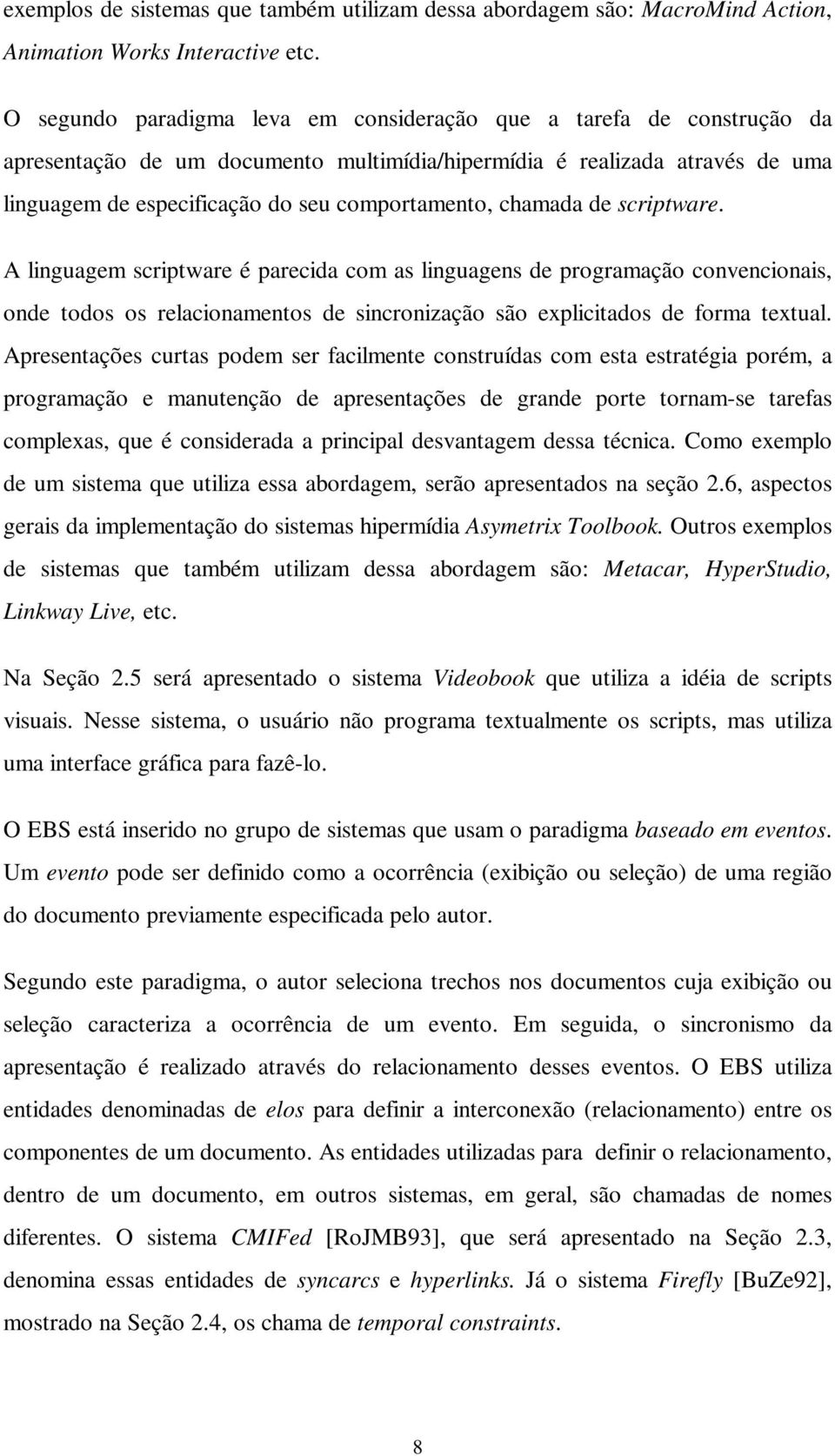 exemplos de sistemas que também utilizam dessa abordagem são: MacroMind Action, Animation Works Interactive etc.

O segundo paradigma leva em consideração que a tarefa de construção da apresentação de um documento multimídia/hipermídia é realizada através de uma linguagem de especificação do seu comportamento, chamada de scriptware.

A linguagem scriptware é parecida com as linguagens de programação convencionais, onde todos os relacionamentos de sincronização são explicitados de forma textual. Apresentações curtas podem ser facilmente construídas com esta estratégia porém, a programação e manutenção de apresentações de grande porte tornam-se tarefas complexas, que é considerada a principal desvantagem dessa técnica. Como exemplo de um sistema que utiliza essa abordagem, serão apresentados na seção 2.6, aspectos gerais da implementação do sistemas hipermídia Asymetrix Toolbook. Outros exemplos de sistemas que também utilizam dessa abordagem são: Metacar, HyperStudio, Linkway Live, etc.

Na Seção 2.5 será apresentado o sistema Videobook que utiliza a idéia de scripts visuais. Nesse sistema, o usuário não programa textualmente os scripts, mas utiliza uma interface gráfica para fazê-lo.

O EBS está inserido no grupo de sistemas que usam o paradigma baseado em eventos. Um evento pode ser definido como a ocorrência (exibição ou seleção) de uma região do documento previamente especificada pelo autor.

Segundo este paradigma, o autor seleciona trechos nos documentos cuja exibição ou seleção caracteriza a ocorrência de um evento. Em seguida, o sincronismo da apresentação é realizado através do relacionamento desses eventos. O EBS utiliza entidades denominadas de elos para definir a interconexão (relacionamento) entre os componentes de um documento. As entidades utilizadas para definir o relacionamento, dentro de um documento, em outros sistemas, em geral, são chamadas de nomes diferentes. O sistema CMIFed [RoJMB93], que será apresentado na Seção 2.3, denomina essas entidades de syncarcs e hyperlinks. Já o sistema Firefly [BuZe92], mostrado na Seção 2.4, os chama de temporal constraints.

8